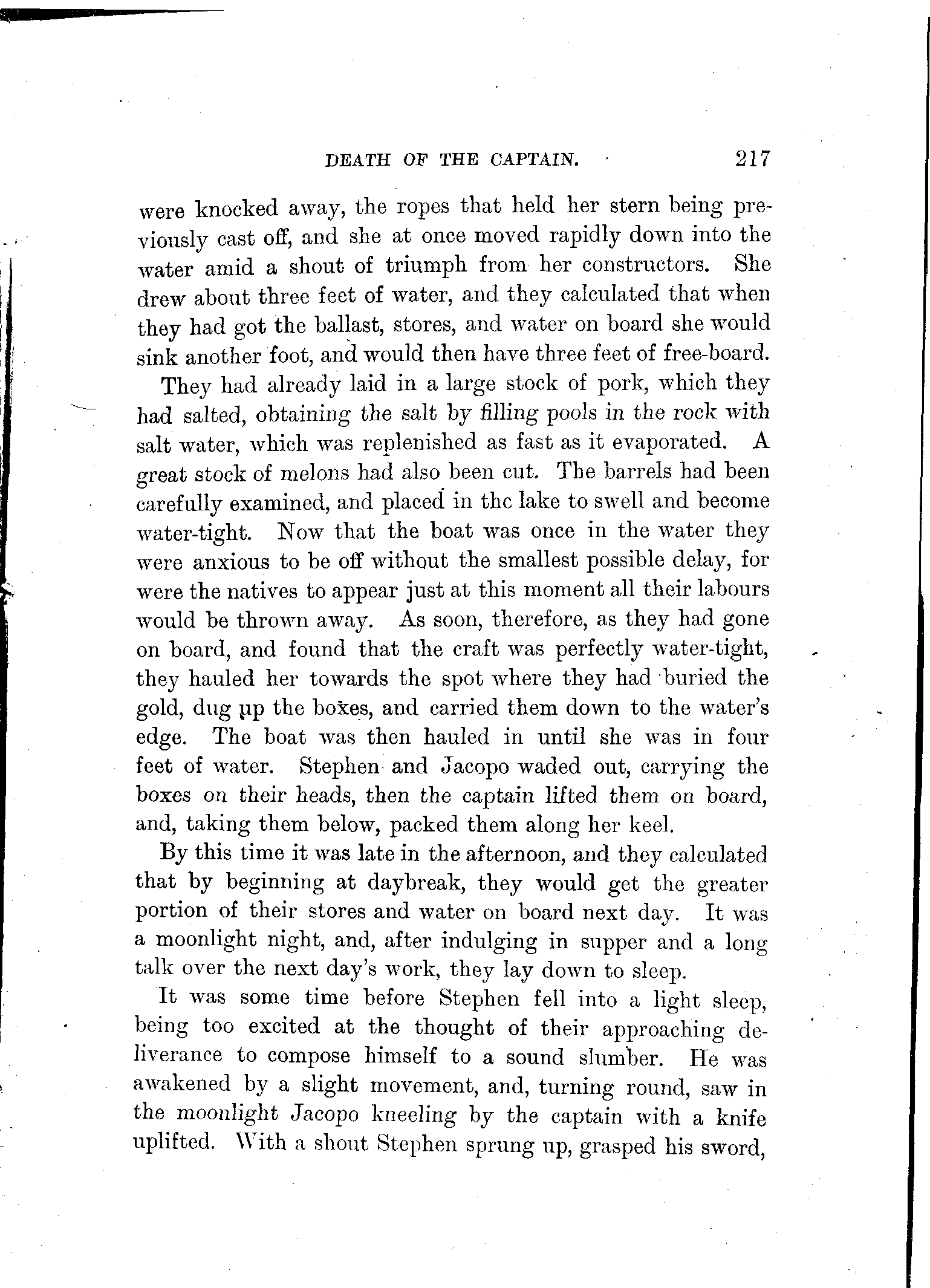 DEATH OF THE CAPTAIN. 217

were knocked away, the ropes that held her stern being previously cast off, and she at once moved rapidly down into the water amid a shout of triumph from her constructors. She drew about three feet of water, and they calculated that when they had got the ballast, stores, and water on board she would sink another foot, and would then have three feet of free-board.

They had already laid in a large stock of pork, which they had salted, obtaining the salt by filling pools in the rock with salt water, which was replenished as fast as it evaporated. A great stock of melons had also been cut. The barrels had been carefully examined, and placed in thc lake to swell and become water-tight. Now that the boat was once in the water they were anxious to be off without the smallest possible delay, for were the natives to appear just at this moment all their labours would be thrown away. As soon, therefore, as they had gone on board, and found that the craft was perfectly water-tight, they hauled her towards the spot where they had buried the gold, dug up the boxes, and carried them down to the water's edge. The boat was then hauled in until she was in four feet of water. Stephen and Jacopo waded out, carrying the boxes on their heads, then the captain lifted them on board, and, taking them below, packed them along her keel.

By this time it was late in the afternoon, and they calculated that by beginning at daybreak, they would get the greater portion of their stores and water on board next day. It was a moonlight night, and, after indulging in supper and a long talk over the next day's work, they lay down to sleep.

It was some time before Stephen fell into a light sleep, being too excited at the thought of their approaching deliverance to compose himself to a sound slumber. He was awakened by a slight movement, and, turning round, saw in the moonlight Jacopo kneeling by the captain with a knife uplifted. With a shout Stephen sprung up, grasped his sword,